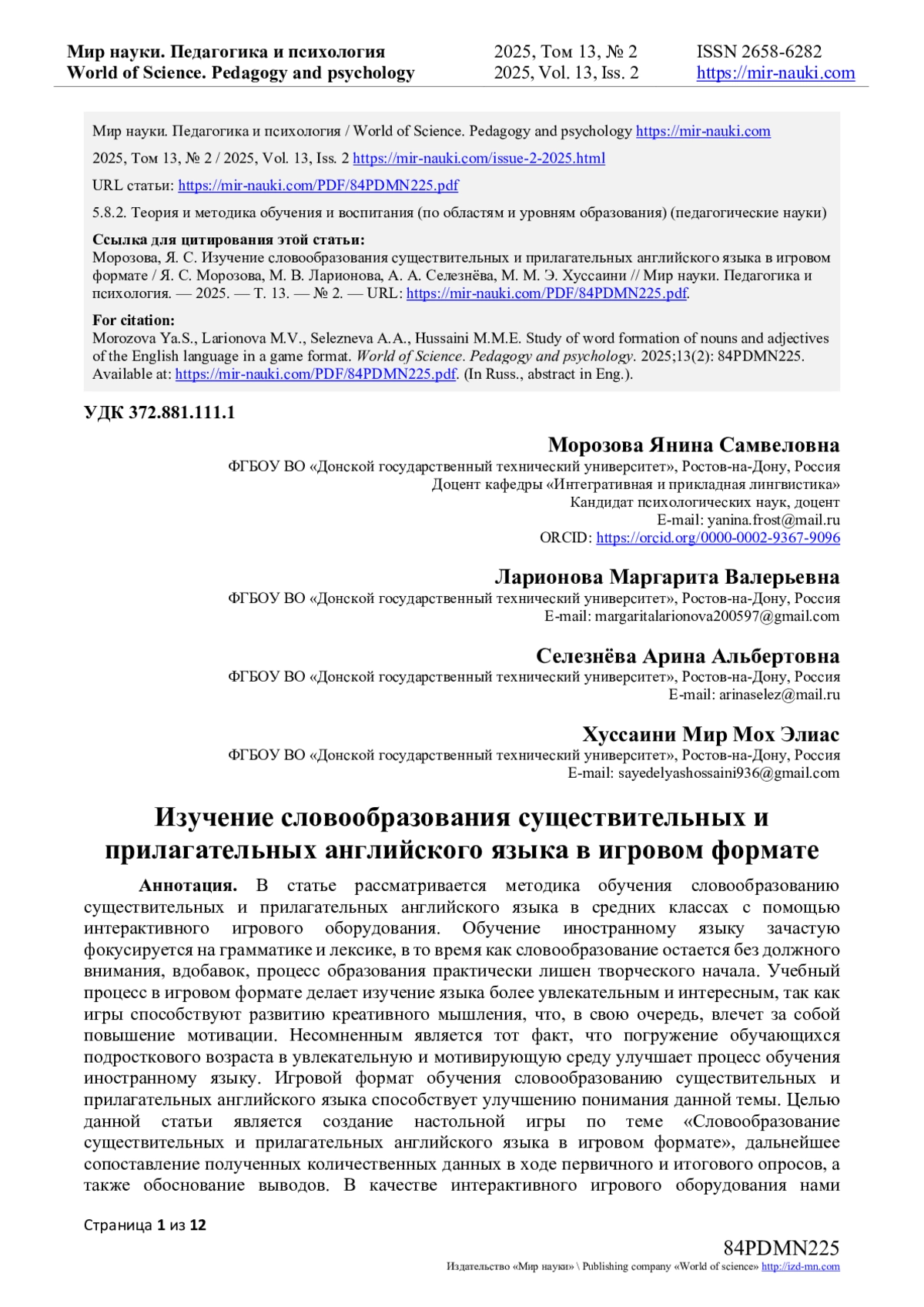 Мир науки. Педагогика и психология
World of Science. Pedagogy and psychology

2025, Том 13, № 2
2025, Vol. 13, Iss. 2

ISSN 2658-6282
https://mir-nauki.com

Мир науки. Педагогика и психология / World of Science. Pedagogy and psychology https://mir-nauki.com

2025, Том 13, № 2 / 2025, Vol. 13, Iss. 2 https://mir-nauki.com/issue-2-2025.html

URL статьи: https://mir-nauki.com/PDF/84PDMN225.pdf

5.8.2. Теория и методика обучения и воспитания (по областям и уровням образования) (педагогические науки)

Ссылка для цитирования этой статьи:
Морозова, Я. С. Изучение словообразования существительных и прилагательных английского языка в игровом формате / Я. С. Морозова, М. В. Ларионова, А. А. Селезнёва, М. М. Э. Хуссаини // Мир науки. Педагогика и психология. — 2025. — Т. 13. — № 2. — URL: https://mir-nauki.com/PDF/84PDMN225.pdf.

For citation:
Morozova Ya.S., Larionova M.V., Selezneva A.A., Hussaini M.M.E. Study of word formation of nouns and adjectives of the English language in a game format. World of Science. Pedagogy and psychology. 2025;13(2): 84PDMN225. Available at: https://mir-nauki.com/PDF/84PDMN225.pdf. (In Russ., abstract in Eng.).

УДК 372.881.111.1

Морозова Янина Самвеловна
ФГБОУ ВО «Донской государственный технический университет», Ростов-на-Дону, Россия
Доцент кафедры «Интегративная и прикладная лингвистика»
Кандидат психологических наук, доцент
E-mail: yanina.frost@mail.ru
ORCID: https://orcid.org/0000-0002-9367-9096

Ларионова Маргарита Валерьевна
ФГБОУ ВО «Донской государственный технический университет», Ростов-на-Дону, Россия
E-mail: margaritalarionova200597@gmail.com

Селезнёва Арина Альбертовна
ФГБОУ ВО «Донской государственный технический университет», Ростов-на-Дону, Россия
E-mail: arinaselez@mail.ru

Хуссаини Мир Мох Элиас
ФГБОУ ВО «Донской государственный технический университет», Ростов-на-Дону, Россия
E-mail: sayedelyashossaini936@gmail.com

Изучение словообразования существительных и прилагательных английского языка в игровом формате

Аннотация. В статье рассматривается методика обучения словообразованию существительных и прилагательных английского языка в средних классах с помощью интерактивного игрового оборудования. Обучение иностранному языку зачастую фокусируется на грамматике и лексике, в то время как словообразование остается без должного внимания, вдобавок, процесс образования практически лишен творческого начала. Учебный процесс в игровом формате делает изучение языка более увлекательным и интересным, так как игры способствуют развитию креативного мышления, что, в свою очередь, влечет за собой повышение мотивации. Несомненным является тот факт, что погружение обучающихся подросткового возраста в увлекательную и мотивирующую среду улучшает процесс обучения иностранному языку. Игровой формат обучения словообразованию существительных и прилагательных английского языка способствует улучшению понимания данной темы. Целью данной статьи является создание настольной игры по теме «Словообразование существительных и прилагательных английского языка в игровом формате», дальнейшее сопоставление полученных количественных данных в ходе первичного и итогового опросов, а также обоснование выводов. В качестве интерактивного игрового оборудования нами

Страница 1 из 12

84PDMN225
Издательство «Мир науки» \ Publishing company «World of science» http://izd-mn.com